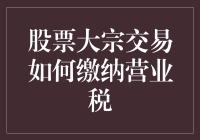 股票大宗交易如何缴纳营业税